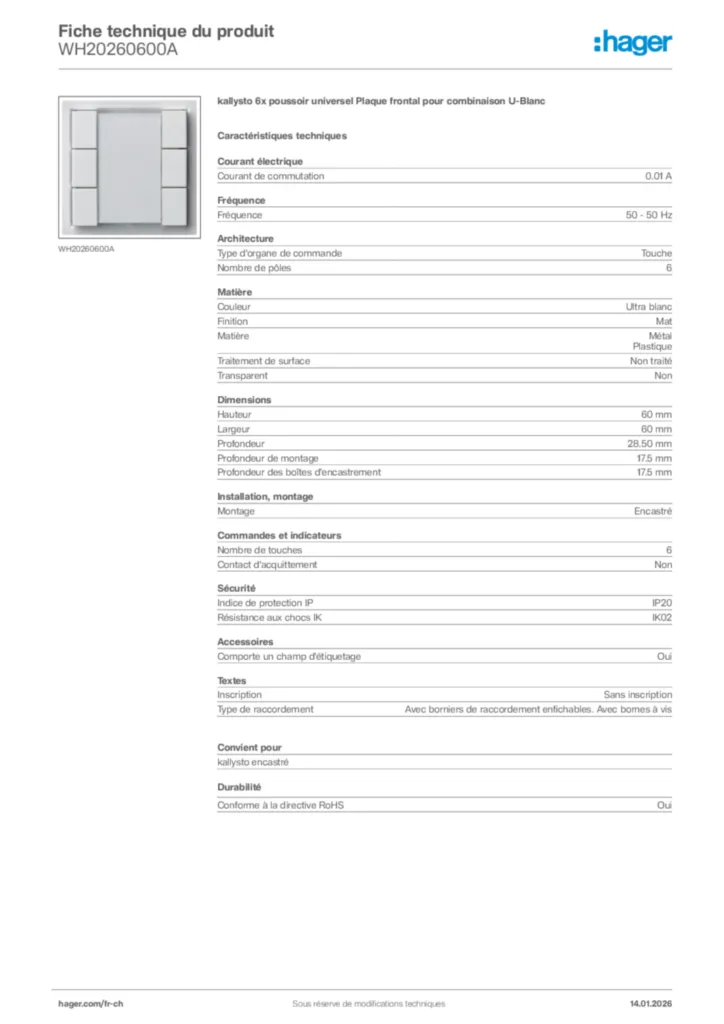 Fiche technique du produit
WH20260600A

:hager

WH20260600A

kallysto 6x poussoir universel Plaque frontal pour combinaison U-Blanc

Caractéristiques techniques

Courant électrique

| Courant de commutation | 0.01 A |
|---|---|

Fréquence

| Fréquence | 50 - 50 Hz |
|---|---|

Architecture

| Type d'organe de commande | Touche |
|---|---|
| Nombre de pôles | 6 |

Matière

| Couleur | Ultra blanc |
|---|---|
| Finition | Mat |
| Matière | Métal Plastique |
| Traitement de surface | Non traité |
| Transparent | Non |

Dimensions

| Hauteur | 60 mm |
|---|---|
| Largeur | 60 mm |
| Profondeur | 28.50 mm |
| Profondeur de montage | 17.5 mm |
| Profondeur des boîtes d'encastrement | 17.5 mm |

Installation, montage

| Montage | Encastré |
|---|---|

Commandes et indicateurs

| Nombre de touches | 6 |
|---|---|
| Contact d'acquittement | Non |

Sécurité

| Indice de protection IP | IP20 |
|---|---|
| Résistance aux chocs IK | IK02 |

Accessoires

| Comporte un champ d'étiquetage | Oui |
|---|---|

Textes

| Inscription | Sans inscription |
|---|---|
| Type de raccordement | Avec borniers de raccordement enfichables. Avec bornes à vis |

Convient pour

kallysto encastré

Durabilité

| Conforme à la directive RoHS | Oui |
|---|---|

hager.com/fr-ch
Sous réserve de modifications techniques
14.01.2026